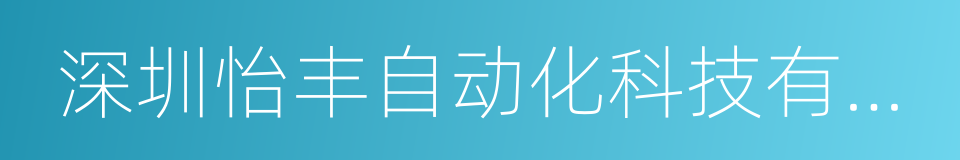 深圳怡丰自动化科技有...